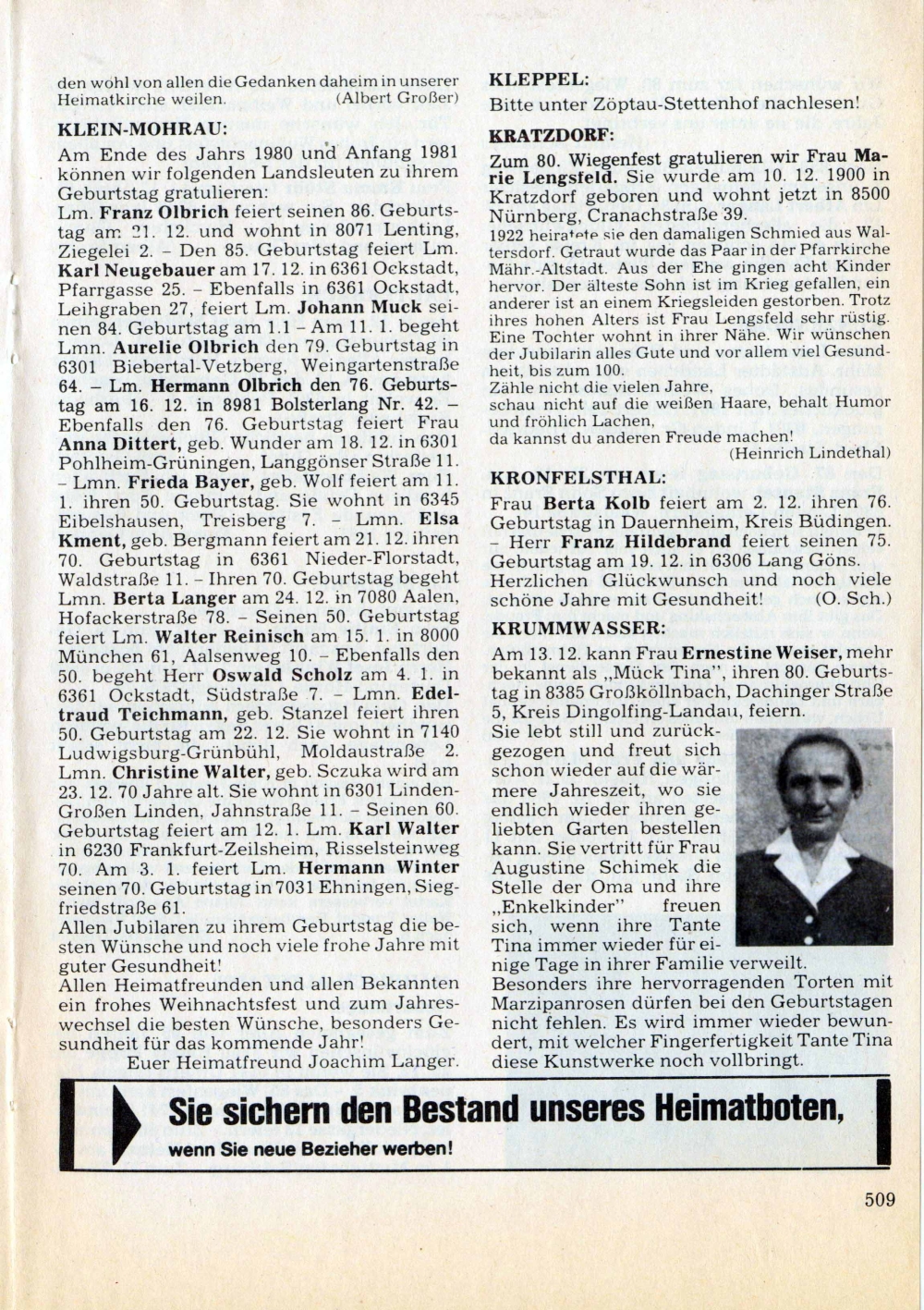 den wohl von allen die Gedanken daheim in unserer Heimatkirche weilen. (Albert Großer)

KLEIN-MOHRAU:

Am Ende des Jahrs 1980 und Anfang 1981 können wir folgenden Landsleuten zu ihrem Geburtstag gratulieren:
Lm. Franz Olbrich feiert seinen 86. Geburtstag am 21. 12. und wohnt in 8071 Lenting, Ziegelei 2. – Den 85. Geburtstag feiert Lm. Karl Neugebauer am 17. 12. in 6361 Ockstadt, Pfarrgasse 25. – Ebenfalls in 6361 Ockstadt, Leihgraben 27, feiert Lm. Johann Muck seinen 84. Geburtstag am 1.1 – Am 11. 1. begeht Lmn. Aurelie Olbrich den 79. Geburtstag in 6301 Biebertal-Vetzberg, Weingartenstraße 64. – Lm. Hermann Olbrich den 76. Geburtstag am 16. 12. in 8981 Bolsterlang Nr. 42. – Ebenfalls den 76. Geburtstag feiert Frau Anna Dittert, geb. Wunder am 18. 12. in 6301 Pohlheim-Grüningen, Langgönser Straße 11. – Lmn. Frieda Bayer, geb. Wolf feiert am 11. 1. ihren 50. Geburtstag. Sie wohnt in 6345 Eibelshausen, Treisberg 7. – Lmn. Elsa Kment, geb. Bergmann feiert am 21. 12. ihren 70. Geburtstag in 6361 Nieder-Florstadt, Waldstraße 11. – Ihren 70. Geburtstag begeht Lmn. Berta Langer am 24. 12. in 7080 Aalen, Hofackerstraße 78. – Seinen 50. Geburtstag feiert Lm. Walter Reinisch am 15. 1. in 8000 München 61, Aalsenweg 10. – Ebenfalls den 50. begeht Herr Oswald Scholz am 4. 1. in 6361 Ockstadt, Südstraße 7. – Lmn. Edeltraud Teichmann, geb. Stanzel feiert ihren 50. Geburtstag am 22. 12. Sie wohnt in 7140 Ludwigsburg-Grünbühl, Moldaustraße 2. Lmn. Christine Walter, geb. Sczuka wird am 23. 12. 70 Jahre alt. Sie wohnt in 6301 Linden-Großen Linden, Jahnstraße 11. – Seinen 60. Geburtstag feiert am 12. 1. Lm. Karl Walter in 6230 Frankfurt-Zeilsheim, Risselsteinweg 70. Am 3. 1. feiert Lm. Hermann Winter seinen 70. Geburtstag in 7031 Ehningen, Siegfriedstraße 61.
Allen Jubilaren zu ihrem Geburtstag die besten Wünsche und noch viele frohe Jahre mit guter Gesundheit!
Allen Heimatfreunden und allen Bekannten ein frohes Weihnachtsfest und zum Jahreswechsel die besten Wünsche, besonders Gesundheit für das kommende Jahr!
Euer Heimatfreund Joachim Langer.

KLEPPEL:

Bitte unter Zöptau-Stettenhof nachlesen!

KRATZDORF:

Zum 80. Wiegenfest gratulieren wir Frau Marie Lengsfeld. Sie wurde am 10. 12. 1900 in Kratzdorf geboren und wohnt jetzt in 8500 Nürnberg, Cranachstraße 39.
1922 heiratete sie den damaligen Schmied aus Waltersdorf. Getraut wurde das Paar in der Pfarrkirche Mähr.-Altstadt. Aus der Ehe gingen acht Kinder hervor. Der älteste Sohn ist im Krieg gefallen, ein anderer ist an einem Kriegsleiden gestorben. Trotz ihres hohen Alters ist Frau Lengsfeld sehr rüstig. Eine Tochter wohnt in ihrer Nähe. Wir wünschen der Jubilarin alles Gute und vor allem viel Gesundheit, bis zum 100.
Zähle nicht die vielen Jahre,
schau nicht auf die weißen Haare, behalt Humor und fröhlich Lachen,
da kannst du anderen Freude machen!
(Heinrich Lindethal)

KRONFELSTHAL:

Frau Berta Kolb feiert am 2. 12. ihren 76. Geburtstag in Dauernheim, Kreis Büdingen. – Herr Franz Hildebrand feiert seinen 75. Geburtstag am 19. 12. in 6306 Lang Göns. Herzlichen Glückwunsch und noch viele schöne Jahre mit Gesundheit! (O. Sch.)

KRUMMWASSER:

Am 13. 12. kann Frau Ernestine Weiser, mehr bekannt als „Mück Tina", ihren 80. Geburtstag in 8385 Großköllnbach, Dachinger Straße 5, Kreis Dingolfing-Landau, feiern.
Sie lebt still und zurückgezogen und freut sich schon wieder auf die wärmere Jahreszeit, wo sie endlich wieder ihren geliebten Garten bestellen kann. Sie vertritt für Frau Augustine Schimek die Stelle der Oma und ihre „Enkelkinder" freuen sich, wenn ihre Tante Tina immer wieder für einige Tage in ihrer Familie verweilt.
Besonders ihre hervorragenden Torten mit Marzipanrosen dürfen bei den Geburtstagen nicht fehlen. Es wird immer wieder bewundert, mit welcher Fingerfertigkeit Tante Tina diese Kunstwerke noch vollbringt.

Sie sichern den Bestand unseres Heimatboten,
wenn Sie neue Bezieher werben!

509